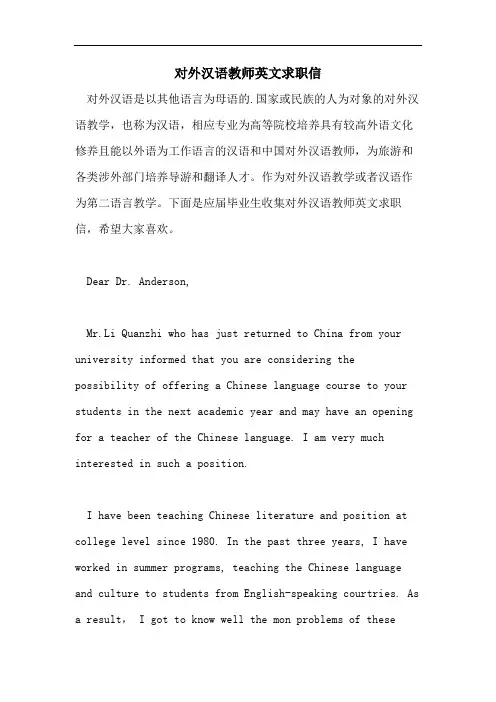 对外汉语教师英文求职信

对外汉语是以其他语言为母语的.国家或民族的人为对象的对外汉语教学，也称为汉语，相应专业为高等院校培养具有较高外语文化修养且能以外语为工作语言的汉语和中国对外汉语教师，为旅游和各类涉外部门培养导游和翻译人才。作为对外汉语教学或者汉语作为第二语言教学。下面是应届毕业生收集对外汉语教师英文求职信，希望大家喜欢。

Dear Dr. Anderson,

Mr.Li Quanzhi who has just returned to China from your university informed that you are considering the possibility of offering a Chinese language course to your students in the next academic year and may have an opening for a teacher of the Chinese language. I am very much interested in such a position.

I have been teaching Chinese literature and position at college level since 1980. In the past three years, I have worked in summer programs, teaching the Chinese language and culture to students from English-speaking courtries. As a result， I got to know well the mon problems of these